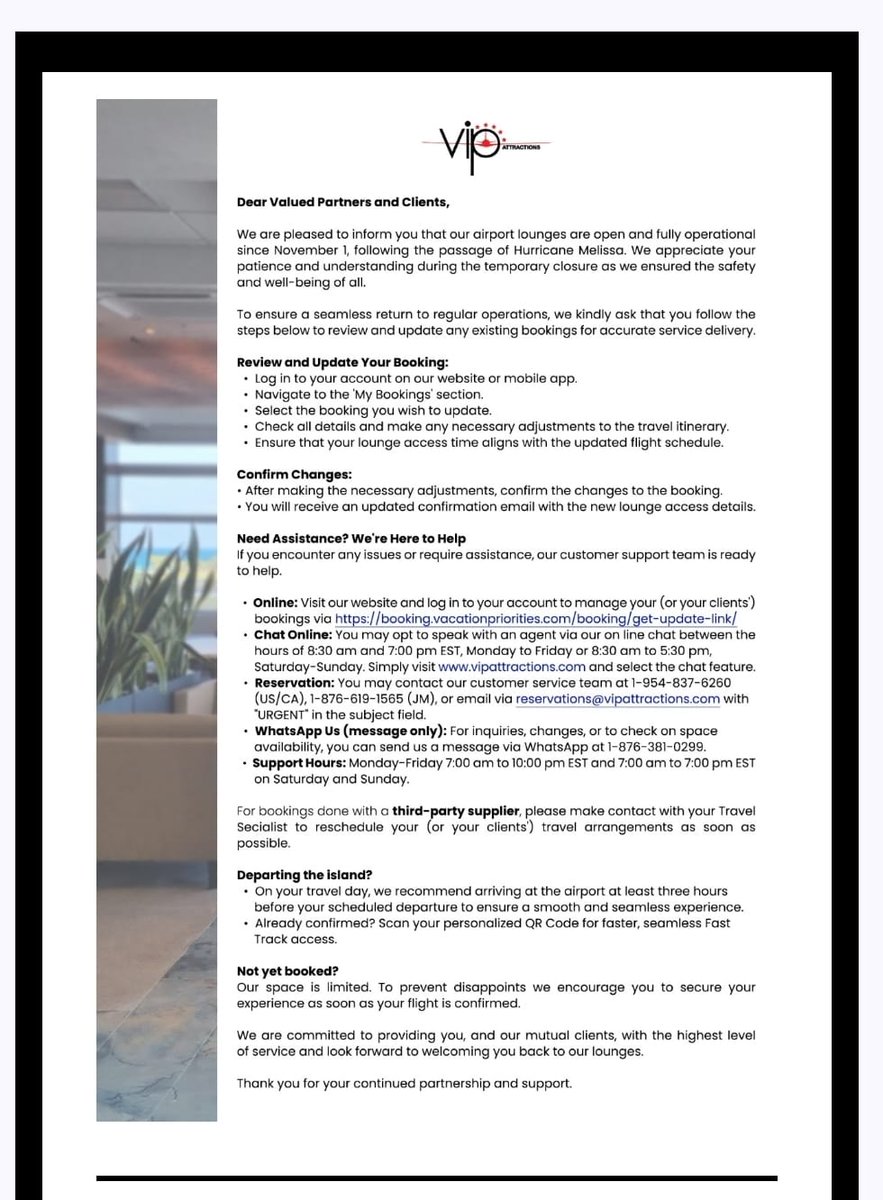 vip ATTRACTIONS

Dear Valued Partners and Clients,

We are pleased to inform you that our airport lounges are open and fully operational since November 1, following the passage of Hurricane Melissa. We appreciate your patience and understanding during the temporary closure as we ensured the safety and well-being of all.

To ensure a seamless return to regular operations, we kindly ask that you follow the steps below to review and update any existing bookings for accurate service delivery.

Review and Update Your Booking:
• Log in to your account on our website or mobile app.
• Navigate to the 'My Bookings' section.
• Select the booking you wish to update.
• Check all details and make any necessary adjustments to the travel itinerary.
• Ensure that your lounge access time aligns with the updated flight schedule.

Confirm Changes:
• After making the necessary adjustments, confirm the changes to the booking.
• You will receive an updated confirmation email with the new lounge access details.

Need Assistance? We're Here to Help
If you encounter any issues or require assistance, our customer support team is ready to help.

• Online: Visit our website and log in to your account to manage your (or your clients') bookings via https://booking.vacationpriorities.com/booking/get-update-link/
• Chat Online: You may opt to speak with an agent via our on line chat between the hours of 8:30 am and 7:00 pm EST, Monday to Friday or 8:30 am to 5:30 pm, Saturday-Sunday. Simply visit www.vipattractions.com and select the chat feature.
• Reservation: You may contact our customer service team at 1-954-837-6260 (US/CA), 1-876-619-1565 (JM), or email via reservations@vipattractions.com with "URGENT" in the subject field.
• WhatsApp Us (message only): For inquiries, changes, or to check on space availability, you can send us a message via WhatsApp at 1-876-381-0299.
• Support Hours: Monday-Friday 7:00 am to 10:00 pm EST and 7:00 am to 7:00 pm EST on Saturday and Sunday.

For bookings done with a third-party supplier, please make contact with your Travel Secialist to reschedule your (or your clients') travel arrangements as soon as possible.

Departing the island?
• On your travel day, we recommend arriving at the airport at least three hours before your scheduled departure to ensure a smooth and seamless experience.
• Already confirmed? Scan your personalized QR Code for faster, seamless Fast Track access.

Not yet booked?
Our space is limited. To prevent disappoints we encourage you to secure your experience as soon as your flight is confirmed.

We are committed to providing you, and our mutual clients, with the highest level of service and look forward to welcoming you back to our lounges.

Thank you for your continued partnership and support.